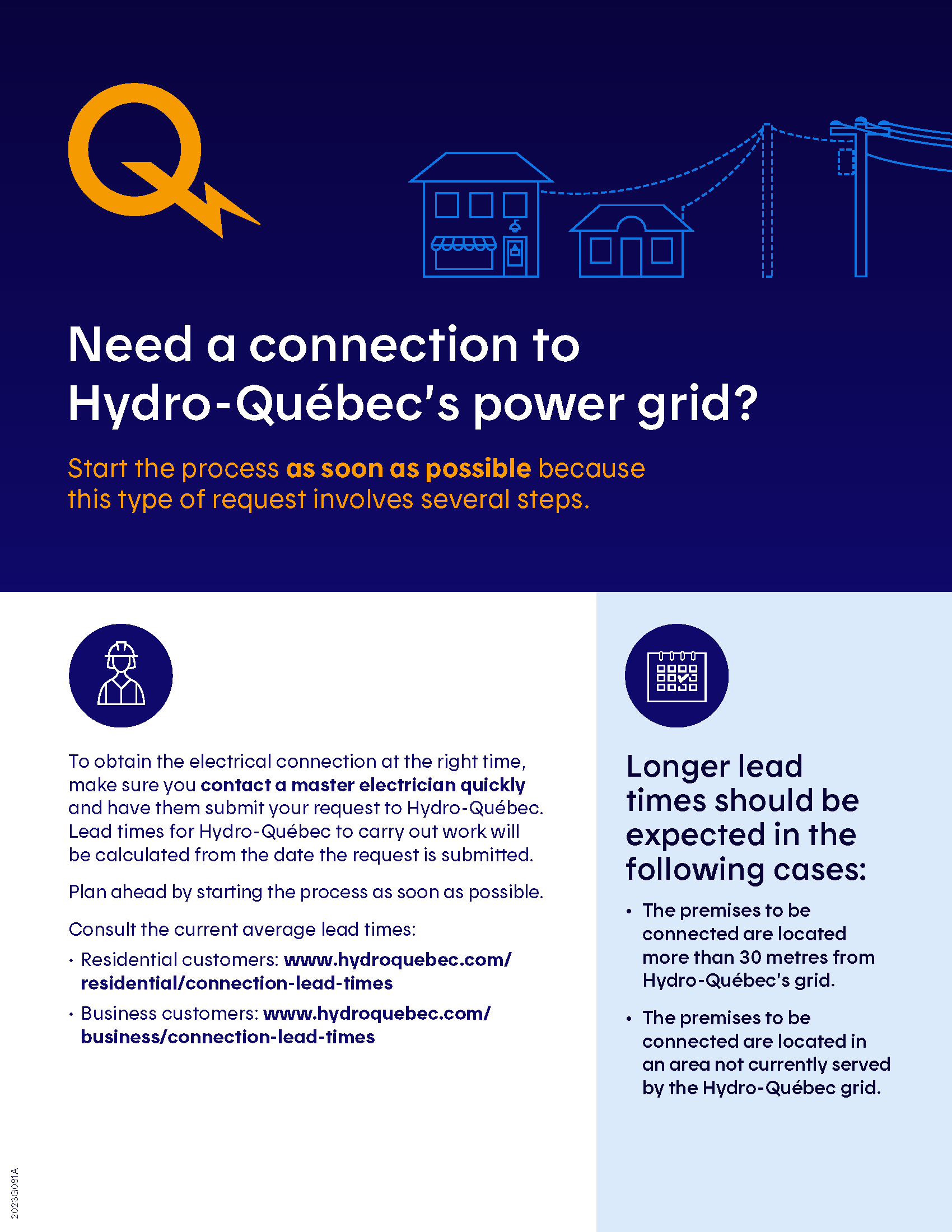 Need a connection to Hydro-Québec's power grid?

Start the process as soon as possible because this type of request involves several steps.

To obtain the electrical connection at the right time, make sure you contact a master electrician quickly and have them submit your request to Hydro-Québec. Lead times for Hydro-Québec to carry out work will be calculated from the date the request is submitted.

Plan ahead by starting the process as soon as possible.

Consult the current average lead times:

• Residential customers: www.hydroquebec.com/residential/connection-lead-times

• Business customers: www.hydroquebec.com/business/connection-lead-times

Longer lead times should be expected in the following cases:

• The premises to be connected are located more than 30 metres from Hydro-Québec's grid.

• The premises to be connected are located in an area not currently served by the Hydro-Québec grid.

2023G081A